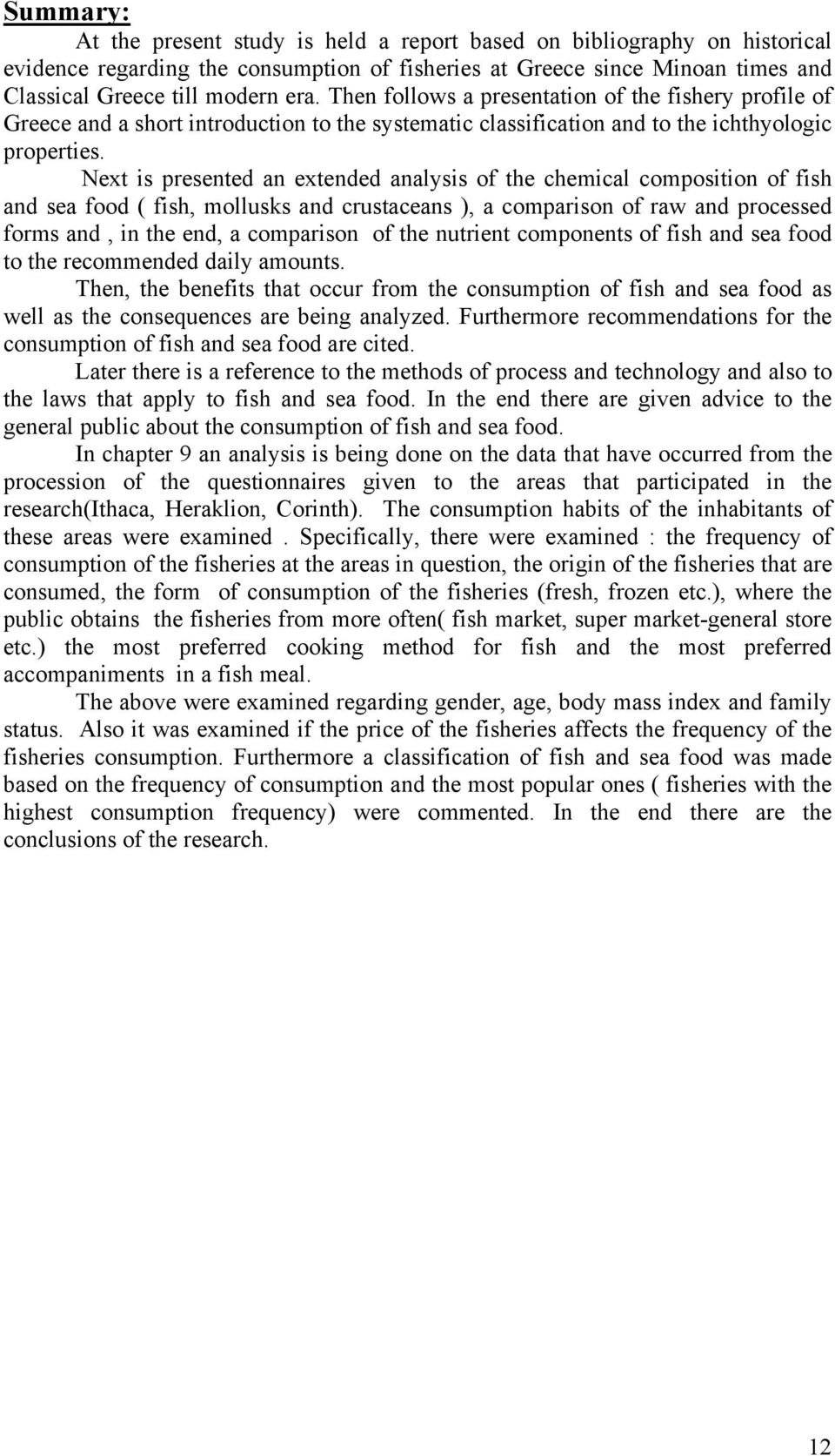 Summary:

At the present study is held a report based on bibliography on historical evidence regarding the consumption of fisheries at Greece since Minoan times and Classical Greece till modern era. Then follows a presentation of the fishery profile of Greece and a short introduction to the systematic classification and to the ichthyologic properties.

Next is presented an extended analysis of the chemical composition of fish and sea food ( fish, mollusks and crustaceans ), a comparison of raw and processed forms and , in the end, a comparison of the nutrient components of fish and sea food to the recommended daily amounts.

Then, the benefits that occur from the consumption of fish and sea food as well as the consequences are being analyzed. Furthermore recommendations for the consumption of fish and sea food are cited.

Later there is a reference to the methods of process and technology and also to the laws that apply to fish and sea food. In the end there are given advice to the general public about the consumption of fish and sea food.

In chapter 9 an analysis is being done on the data that have occurred from the procession of the questionnaires given to the areas that participated in the research(Ithaca, Heraklion, Corinth). The consumption habits of the inhabitants of these areas were examined . Specifically, there were examined : the frequency of consumption of the fisheries at the areas in question, the origin of the fisheries that are consumed, the form of consumption of the fisheries (fresh, frozen etc.), where the public obtains the fisheries from more often( fish market, super market-general store etc.) the most preferred cooking method for fish and the most preferred accompaniments in a fish meal.

The above were examined regarding gender, age, body mass index and family status. Also it was examined if the price of the fisheries affects the frequency of the fisheries consumption. Furthermore a classification of fish and sea food was made based on the frequency of consumption and the most popular ones ( fisheries with the highest consumption frequency) were commented. In the end there are the conclusions of the research.

12